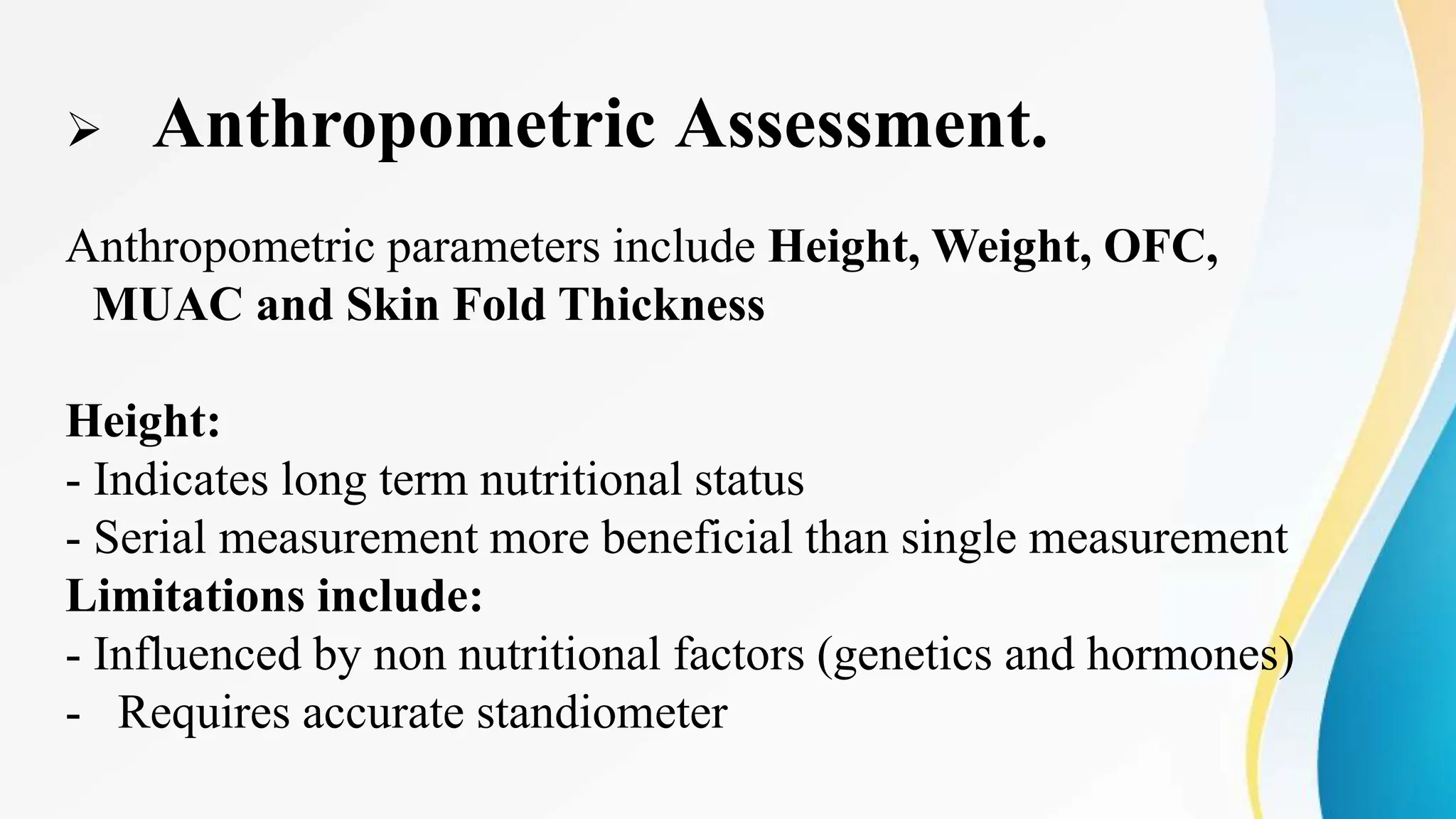 ➢ Anthropometric Assessment.

Anthropometric parameters include Height, Weight, OFC, MUAC and Skin Fold Thickness

Height:
- Indicates long term nutritional status
- Serial measurement more beneficial than single measurement
Limitations include:
- Influenced by non nutritional factors (genetics and hormones)
- Requires accurate standiometer